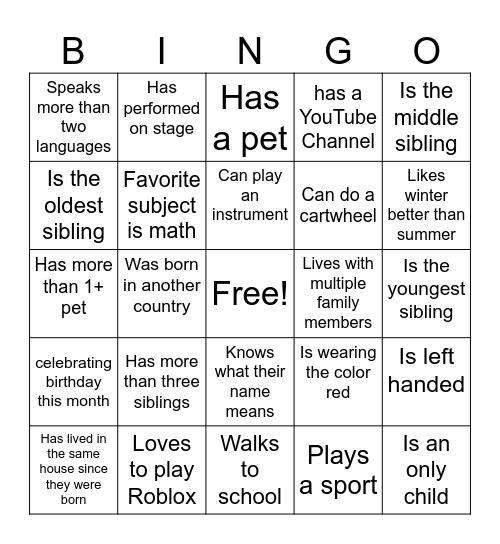 | B | I | N | G | O |
|---|---|---|---|---|
| Speaks more than two languages | Has performed on stage | Has a pet | has a YouTube Channel | Is the middle sibling |
| Is the oldest sibling | Favorite subject is math | Can play an instrument | Can do a cartwheel | Likes winter better than summer |
| Has more than 1+ pet | Was born in another country | Free! | Lives with multiple family members | Is the youngest sibling |
| celebrating birthday this month | Has more than three siblings | Knows what their name means | Is wearing the color red | Is left handed |
| Has lived in the same house since they were born | Loves to play Roblox | Walks to school | Plays a sport | Is an only child |